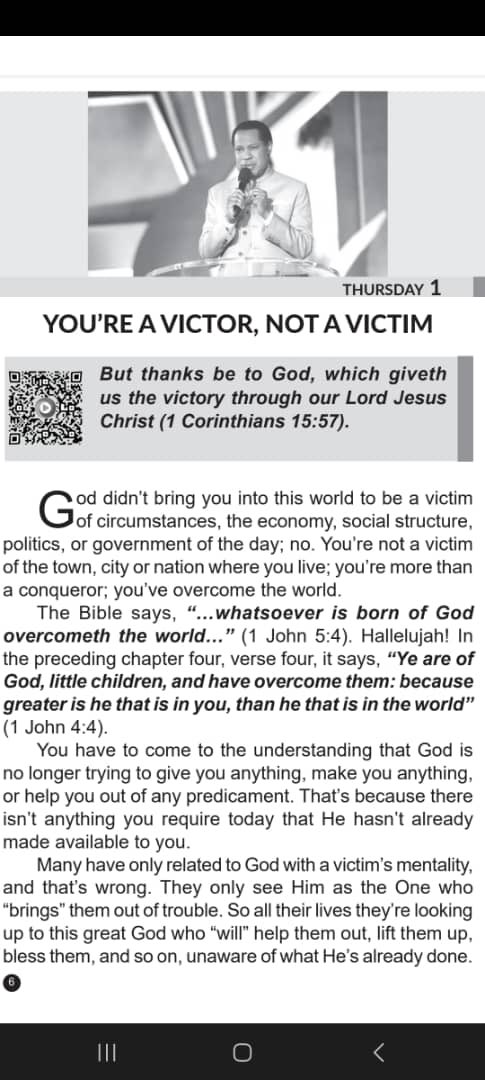 THURSDAY 1

YOU'RE A VICTOR, NOT A VICTIM

But thanks be to God, which giveth us the victory through our Lord Jesus Christ (1 Corinthians 15:57).

God didn't bring you into this world to be a victim of circumstances, the economy, social structure, politics, or government of the day; no. You're not a victim of the town, city or nation where you live; you're more than a conqueror; you've overcome the world.

The Bible says, "...whatsoever is born of God overcometh the world..." (1 John 5:4). Hallelujah! In the preceding chapter four, verse four, it says, "Ye are of God, little children, and have overcome them: because greater is he that is in you, than he that is in the world" (1 John 4:4).

You have to come to the understanding that God is no longer trying to give you anything, make you anything, or help you out of any predicament. That's because there isn't anything you require today that He hasn't already made available to you.

Many have only related to God with a victim's mentality, and that's wrong. They only see Him as the One who "brings" them out of trouble. So all their lives they're looking up to this great God who "will" help them out, lift them up, bless them, and so on, unaware of what He's already done.

6